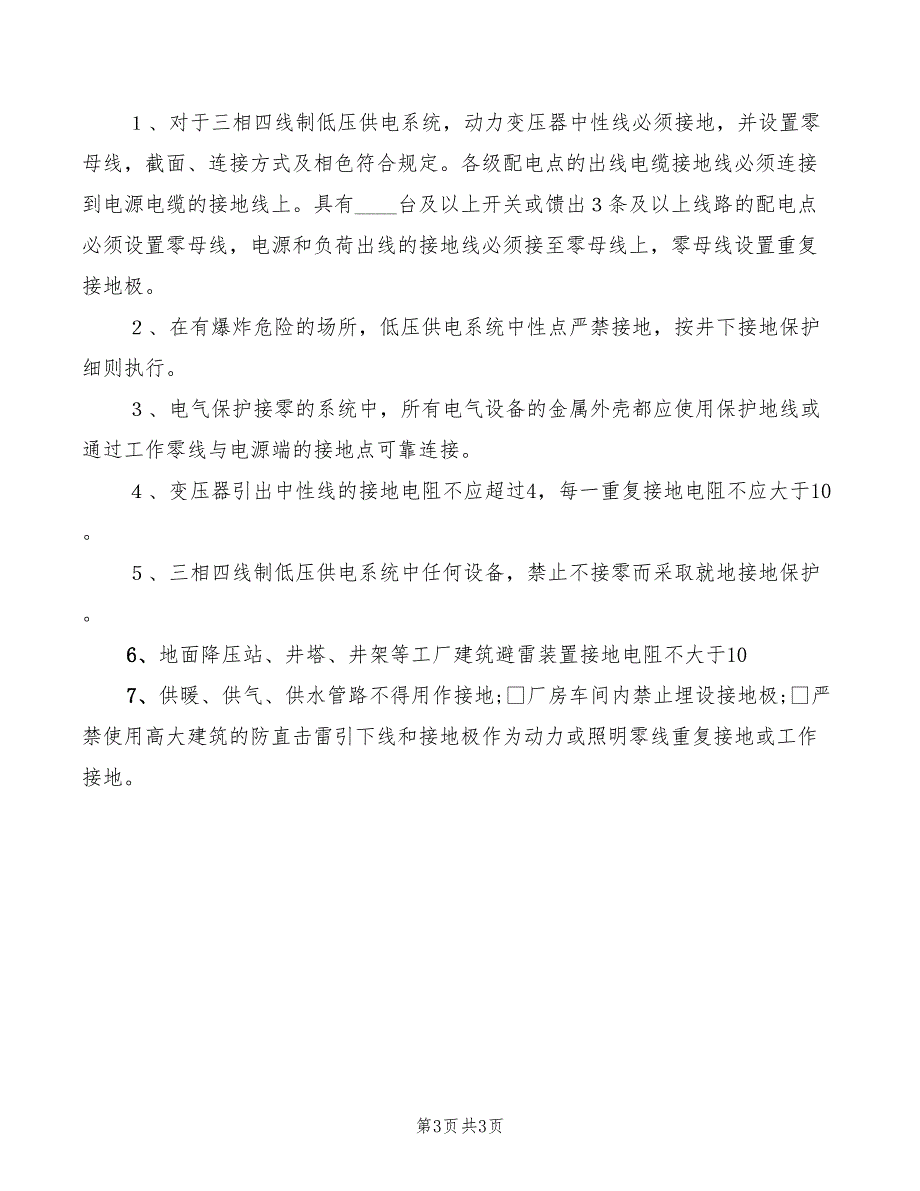 1、对于三相四线制低压供电系统，动力变压器中性线必须接地，并设置零母线，截面、连接方式及相色符合规定。各级配电点的出线电缆接地线必须连接到电源电缆的接地线上。具有____台及以上开关或馈出3条及以上线路的配电点必须设置零母线，电源和负荷出线的接地线必须接至零母线上，零母线设置重复接地极。

2、在有爆炸危险的场所，低压供电系统中性点严禁接地，按井下接地保护细则执行。

3、电气保护接零的系统中，所有电气设备的金属外壳都应使用保护地线或通过工作零线与电源端的接地点可靠连接。

4、变压器引出中性线的接地电阻不应超过4，每一重复接地电阻不应大于10。

5、三相四线制低压供电系统中任何设备，禁止不接零而采取就地接地保护。

6、地面降压站、井塔、井架等工厂建筑避雷装置接地电阻不大于10

7、供暖、供气、供水管路不得用作接地;□厂房车间内禁止埋设接地极;□严禁使用高大建筑的防直击雷引下线和接地极作为动力或照明零线重复接地或工作接地。

第3页 共3页